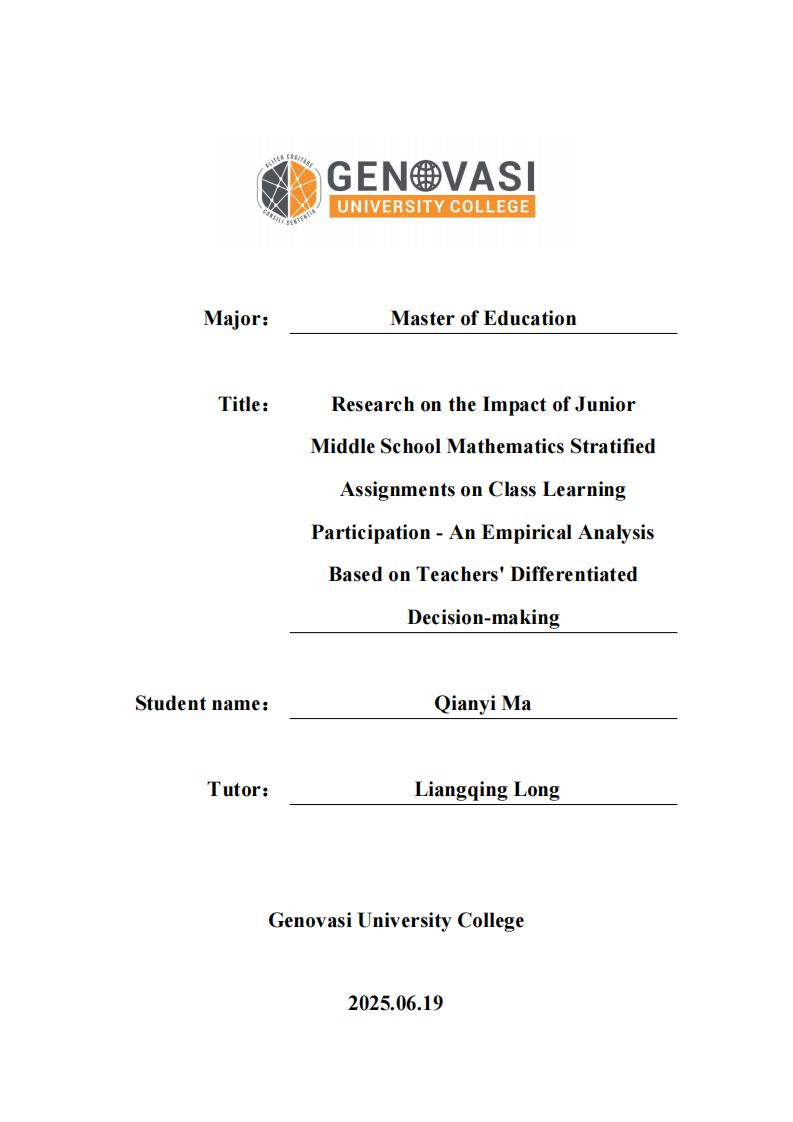 ALTER COGITARE
CONSILI SENTENTIA
GENOVASI
UNIVERSITY COLLEGE

Major： Master of Education

Title： Research on the Impact of Junior Middle School Mathematics Stratified Assignments on Class Learning Participation - An Empirical Analysis Based on Teachers' Differentiated Decision-making

Student name： Qianyi Ma

Tutor： Liangqing Long

Genovasi University College

2025.06.19